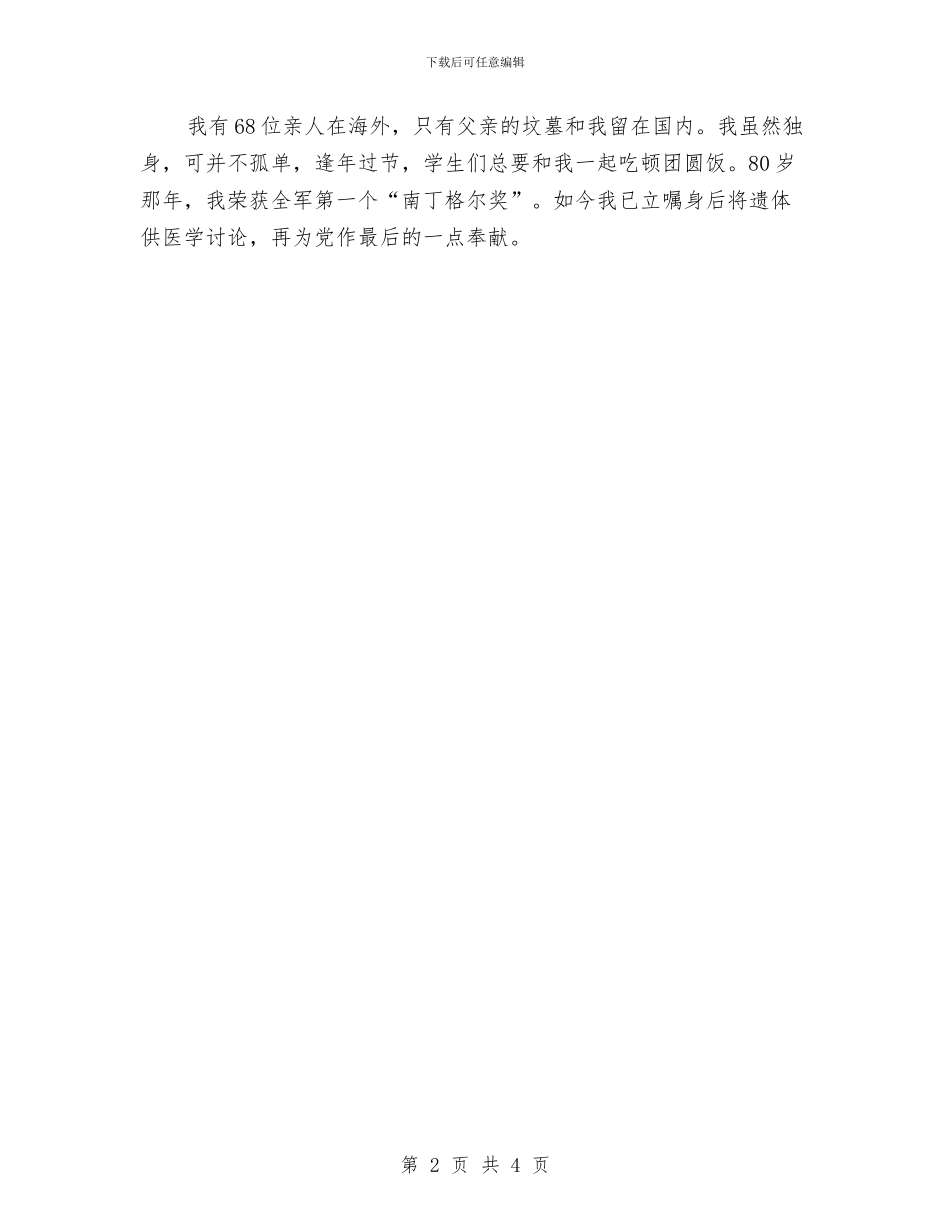 下载后可任意编辑

我有68位亲人在海外，只有父亲的坟墓和我留在国内。我虽然独身，可并不孤单，逢年过节，学生们总要和我一起吃顿团圆饭。80岁那年，我荣获全军第一个“南丁格尔奖”。如今我已立嘱身后将遗体供医学讨论，再为党作最后的一点奉献。

第 2 页 共 4 页